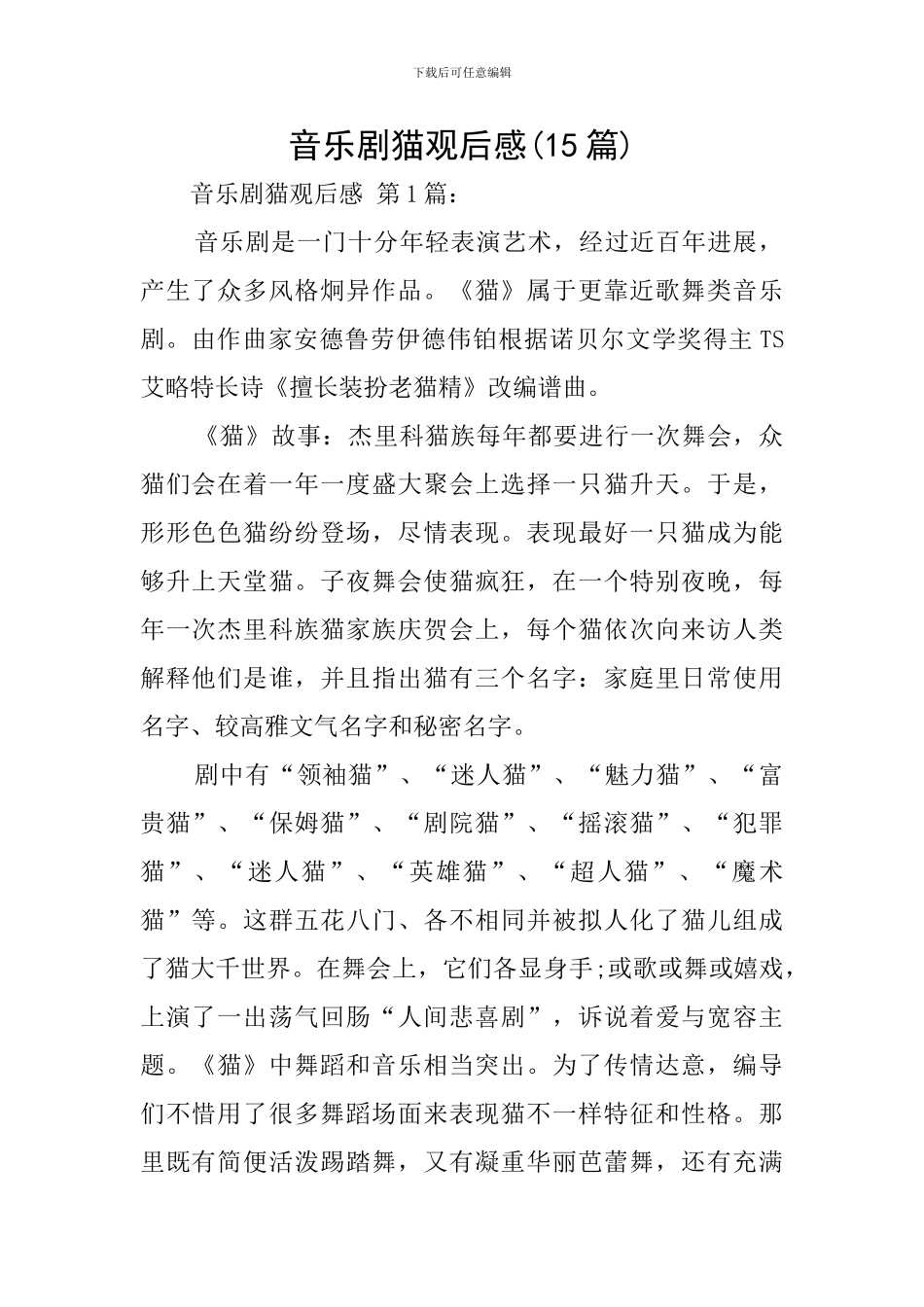 下载后可任意编辑

音乐剧猫观后感(15篇)

音乐剧猫观后感 第1篇：

音乐剧是一门十分年轻表演艺术，经过近百年进展，产生了众多风格炯异作品。《猫》属于更靠近歌舞类音乐剧。由作曲家安德鲁劳伊德伟铂根据诺贝尔文学奖得主TS艾略特长诗《擅长装扮老猫精》改编谱曲。

《猫》故事：杰里科猫族每年都要进行一次舞会，众猫们会在着一年一度盛大聚会上选择一只猫升天。于是，形形色色猫纷纷登场，尽情表现。表现最好一只猫成为能够升上天堂猫。子夜舞会使猫疯狂，在一个特别夜晚，每年一次杰里科族猫家族庆贺会上，每个猫依次向来访人类解释他们是谁，并且指出猫有三个名字：家庭里日常使用名字、较高雅文气名字和秘密名字。

剧中有“领袖猫”、“迷人猫”、“魅力猫”、“富贵猫”、“保姆猫”、“剧院猫”、“摇滚猫”、“犯罪猫”、“迷人猫”、“英雄猫”、“超人猫”、“魔术猫”等。这群五花八门、各不相同并被拟人化了猫儿组成了猫大千世界。在舞会上，它们各显身手;或歌或舞或嬉戏，上演了一出荡气回肠“人间悲喜剧”，诉说着爱与宽容主题。《猫》中舞蹈和音乐相当突出。为了传情达意，编导们不惜用了很多舞蹈场面来表现猫不一样特征和性格。那里既有简便活泼踢踏舞，又有凝重华丽芭蕾舞，还有充满